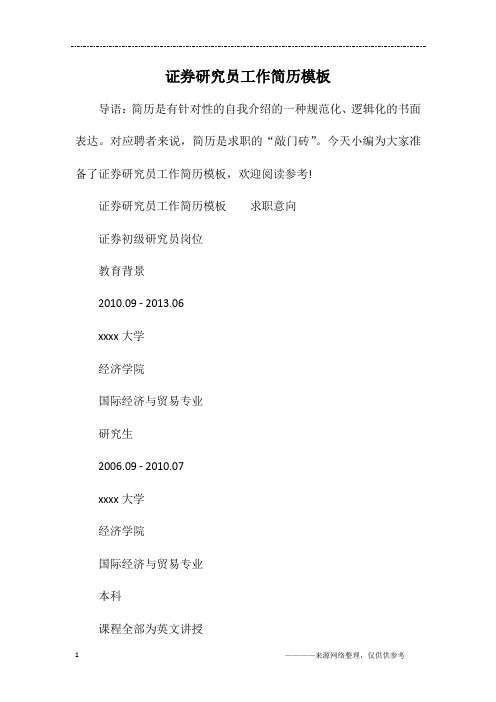 证券研究员工作简历模板

导语：简历是有针对性的自我介绍的一种规范化、逻辑化的书面表达。对应聘者来说，简历是求职的“敲门砖”。今天小编为大家准备了证券研究员工作简历模板，欢迎阅读参考!

证券研究员工作简历模板　　求职意向

证券初级研究员岗位

教育背景

2010.09 - 2013.06

xxxx 大学

经济学院

国际经济与贸易专业

研究生

2006.09 - 2010.07

xxxx 大学

经济学院

国际经济与贸易专业

本科

课程全部为英文讲授

1　　　　————来源网络整理，仅供供参考